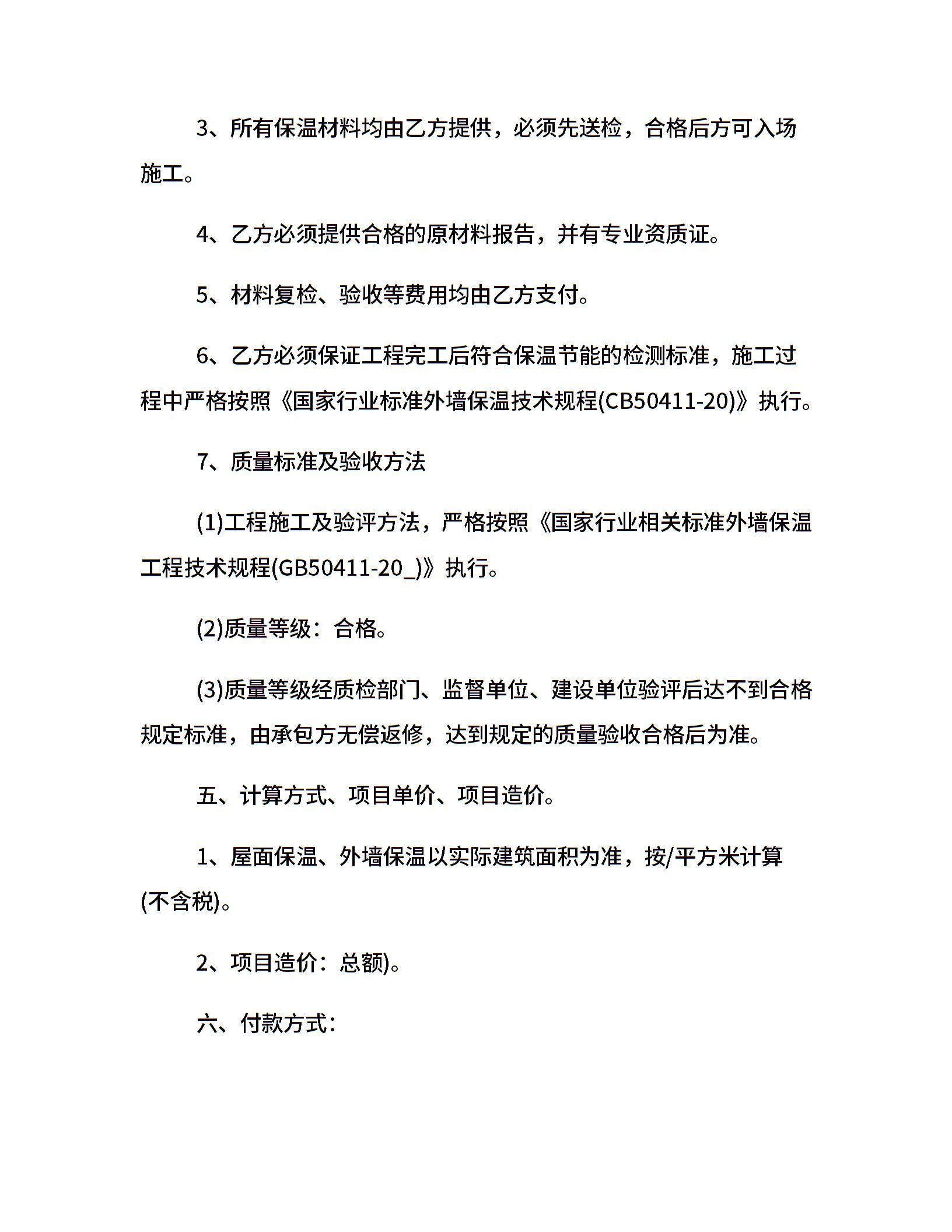 3、所有保温材料均由乙方提供，必须先送检，合格后方可入场施工。

4、乙方必须提供合格的原材料报告，并有专业资质证。

5、材料复检、验收等费用均由乙方支付。

6、乙方必须保证工程完工后符合保温节能的检测标准，施工过程中严格按照《国家行业标准外墙保温技术规程(CB50411-20)》执行。

7、质量标准及验收方法

(1)工程施工及验评方法，严格按照《国家行业相关标准外墙保温工程技术规程(GB50411-20_)》执行。

(2)质量等级：合格。

(3)质量等级经质检部门、监督单位、建设单位验评后达不到合格规定标准，由承包方无偿返修，达到规定的质量验收合格后为准。

五、计算方式、项目单价、项目造价。

1、屋面保温、外墙保温以实际建筑面积为准，按/平方米计算(不含税)。

2、项目造价：总额)。

六、付款方式：